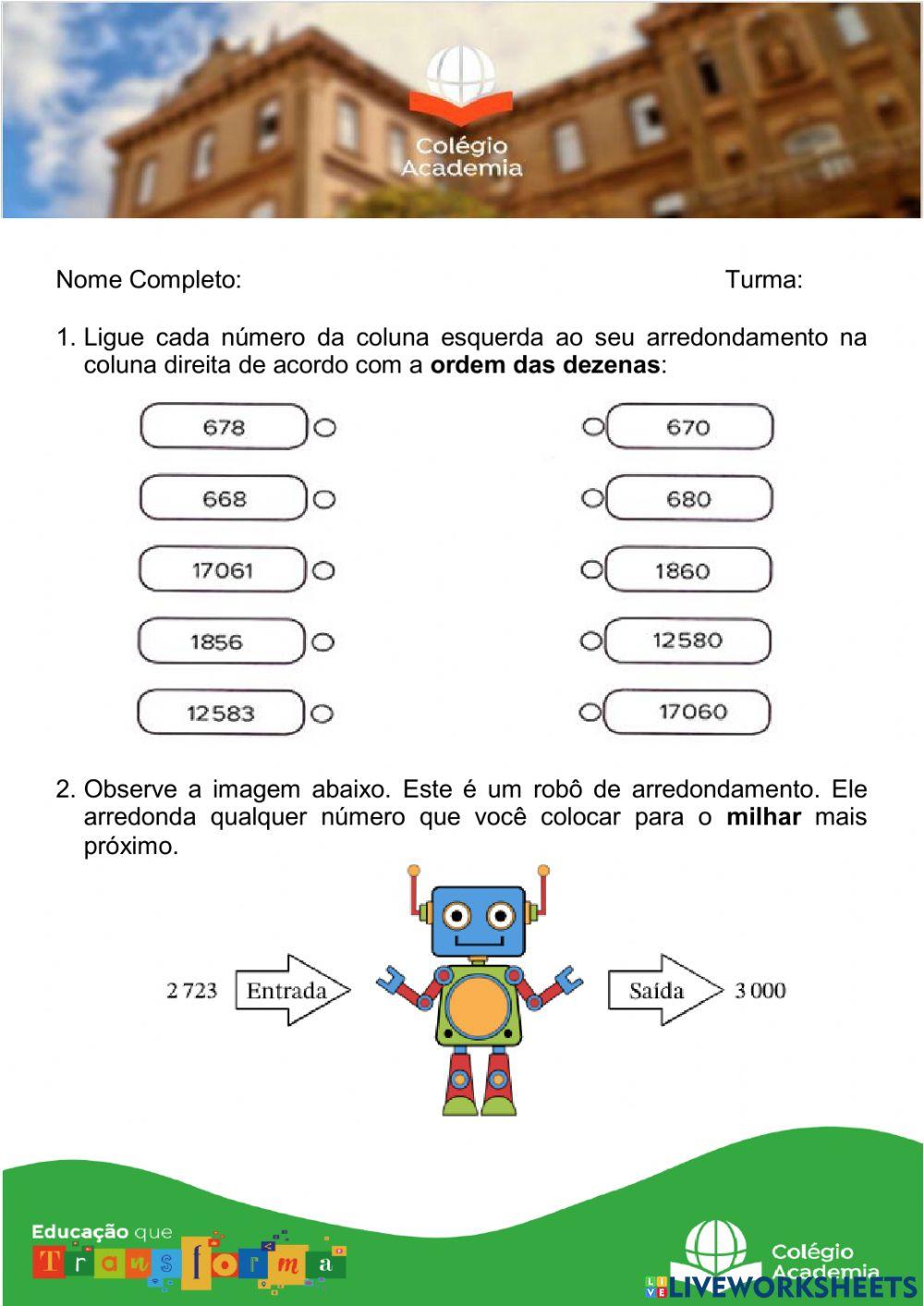 Colégio Academia

Nome Completo: Turma:

1. Ligue cada número da coluna esquerda ao seu arredondamento na coluna direita de acordo com a **ordem das dezenas**:

678
668
17061
1856
12583

670
680
1860
12580
17060

2. Observe a imagem abaixo. Este é um robô de arredondamento. Ele arredonda qualquer número que você colocar para o **milhar** mais próximo.

2 723 Entrada Saída 3 000

Educação que Transforma

Colégio Academia

LIVEWORKSHEETS